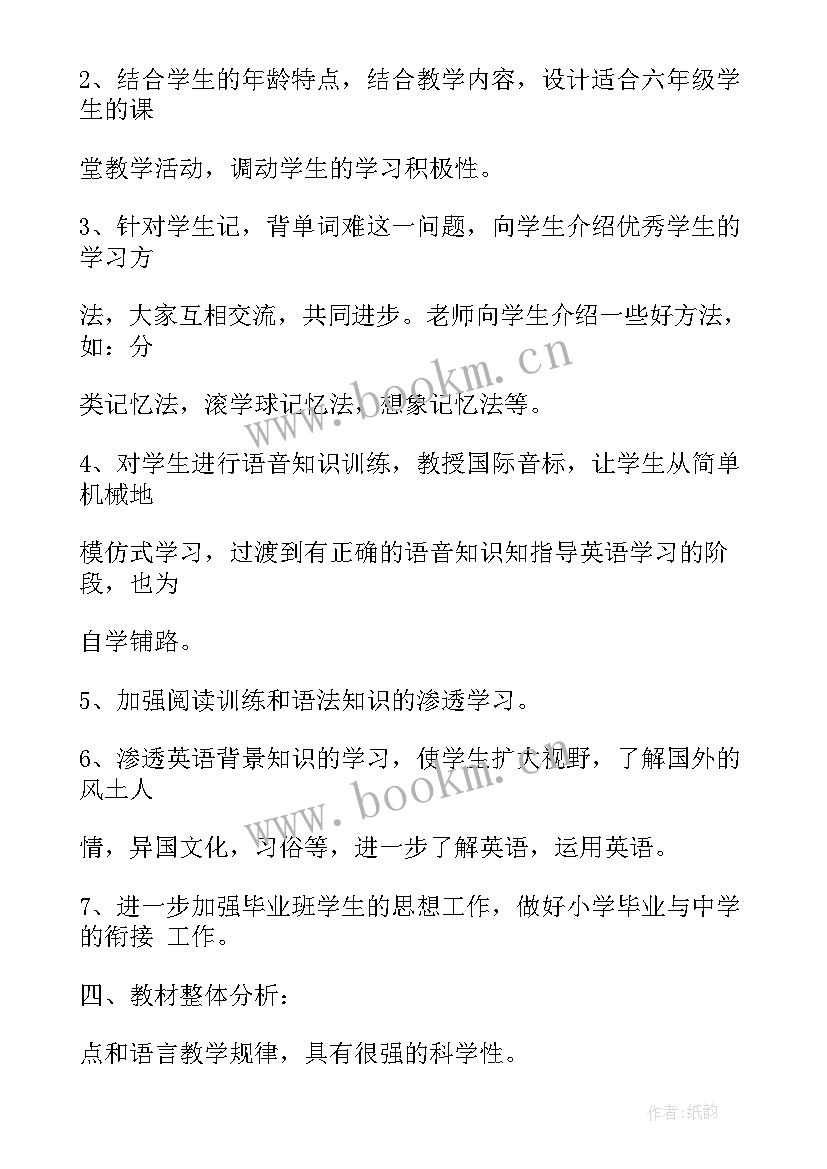 2、结合学生的年龄特点，结合教学内容，设计适合六年级学生的课

堂教学活动，调动学生的学习积极性。

3、针对学生记，背单词难这一问题，向学生介绍优秀学生的学习方

法，大家互相交流，共同进步。老师向学生介绍一些好方法，如：分

类记忆法，滚学球记忆法，想象记忆法等。

4、对学生进行语音知识训练，教授国际音标，让学生从简单机械地

模仿式学习，过渡到有正确的语音知识知指导英语学习的阶段，也为

自学铺路。

5、加强阅读训练和语法知识的渗透学习。

6、渗透英语背景知识的学习，使学生扩大视野，了解国外的风土人

情，异国文化，习俗等，进一步了解英语，运用英语。

7、进一步加强毕业班学生的思想工作，做好小学毕业与中学的衔接 工作。

四、教材整体分析：

点和语言教学规律，具有很强的科学性。

www.bookm.cn

www.bookm.cn

作者:纸韵